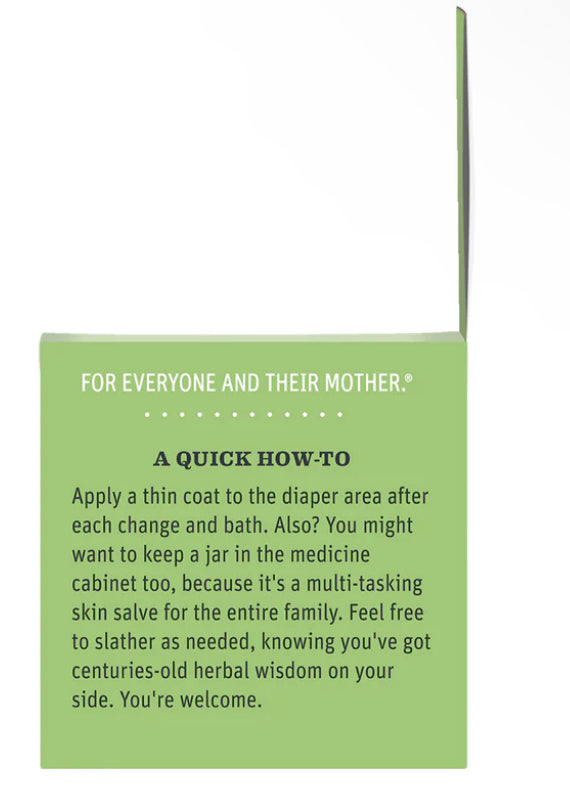 FOR EVERYONE AND THEIR MOTHER.®

A QUICK HOW-TO

Apply a thin coat to the diaper area after each change and bath. Also? You might want to keep a jar in the medicine cabinet too, because it's a multi-tasking skin salve for the entire family. Feel free to slather as needed, knowing you've got centuries-old herbal wisdom on your side. You're welcome.